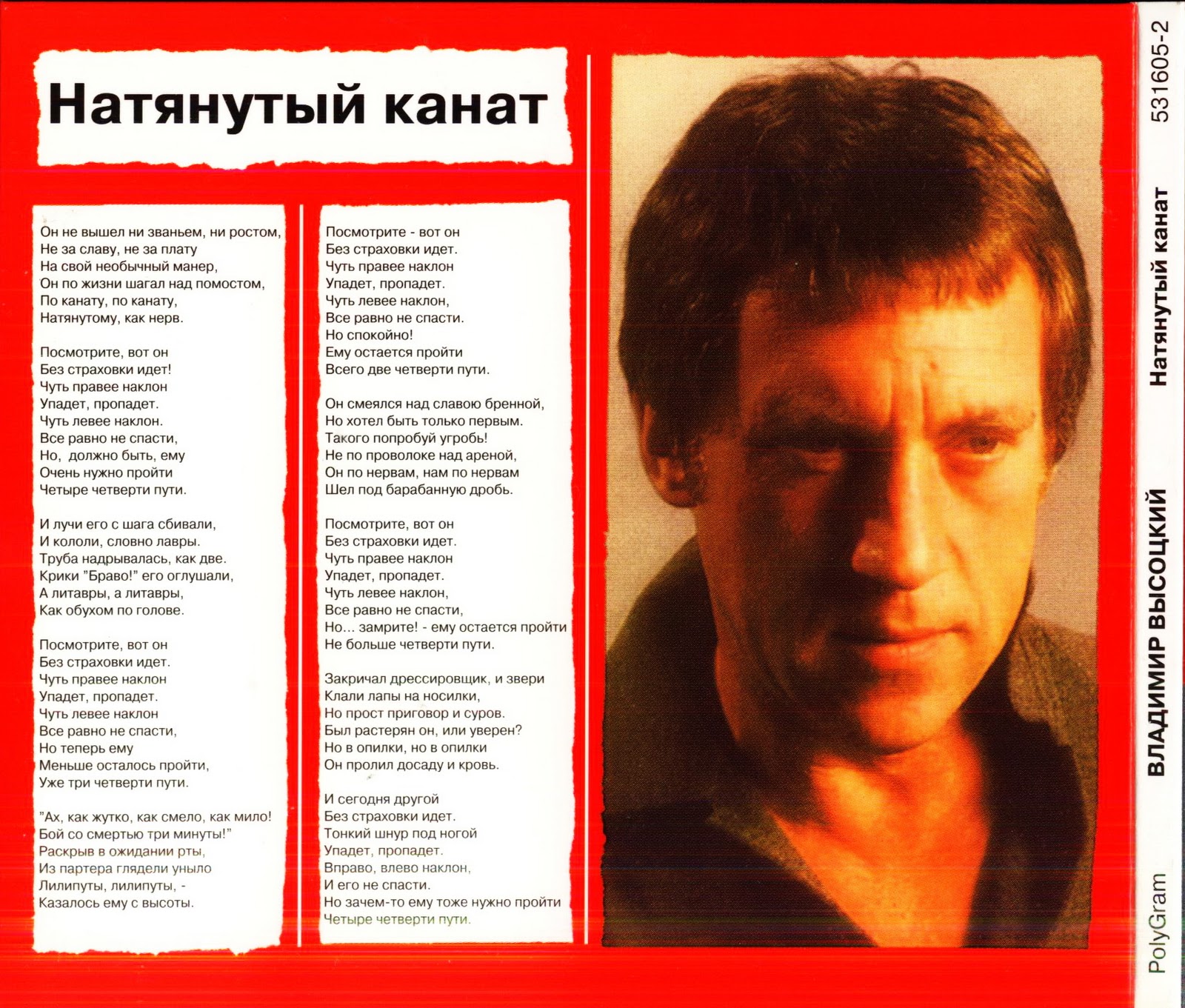 Натянутый канат

Он не вышел ни званьем, ни ростом,
Не за славу, не за плату
На свой необычный манер,
Он по жизни шагал над помостом,
По канату, по канату,
Натянутому, как нерв.

Посмотрите, вот он
Без страховки идет!
Чуть правее наклон
Упадет, пропадет.
Чуть левее наклон.
Все равно не спасти,
Но, должно быть, ему
Очень нужно пройти
Четыре четверти пути.

И лучи его с шага сбивали,
И кололи, словно лавры.
Труба надрывалась, как две.
Крики "Браво!" его оглушали,
А литавры, а литавры,
Как обухом по голове.

Посмотрите, вот он
Без страховки идет.
Чуть правее наклон
Упадет, пропадет.
Чуть левее наклон
Все равно не спасти,
Но теперь ему
Меньше осталось пройти,
Уже три четверти пути.

"Ах, как жутко, как смело, как мило!
Бой со смертью три минуты!"
Раскрыв в ожидании рты,
Из партера глядели уныло
Лилипуты, лилипуты, -
Казалось ему с высоты.

Посмотрите - вот он
Без страховки идет.
Чуть правее наклон
Упадет, пропадет.
Чуть левее наклон,
Все равно не спасти.
Но спокойно!
Ему остается пройти
Всего две четверти пути.

Он смеялся над славою бренной,
Но хотел быть только первым.
Такого попробуй угробь!
Не по проволоке над ареной,
Он по нервам, нам по нервам
Шел под барабанную дробь.

Посмотрите, вот он
Без страховки идет.
Чуть правее наклон
Упадет, пропадет.
Чуть левее наклон,
Все равно не спасти,
Но... замрите! - ему остается пройти
Не больше четверти пути.

Закричал дрессировщик, и звери
Клали лапы на носилки,
Но прост приговор и суров.
Был растерян он, или уверен?
Но в опилки, но в опилки
Он пролил досаду и кровь.

И сегодня другой
Без страховки идет.
Тонкий шнур под ногой
Упадет, пропадет.
Вправо, влево наклон,
И его не спасти.
Но зачем-то ему тоже нужно пройти
Четыре четверти пути.

531605-2
Натянутый канат
ВЛАДИМИР ВЫСОЦКИЙ
PolyGram